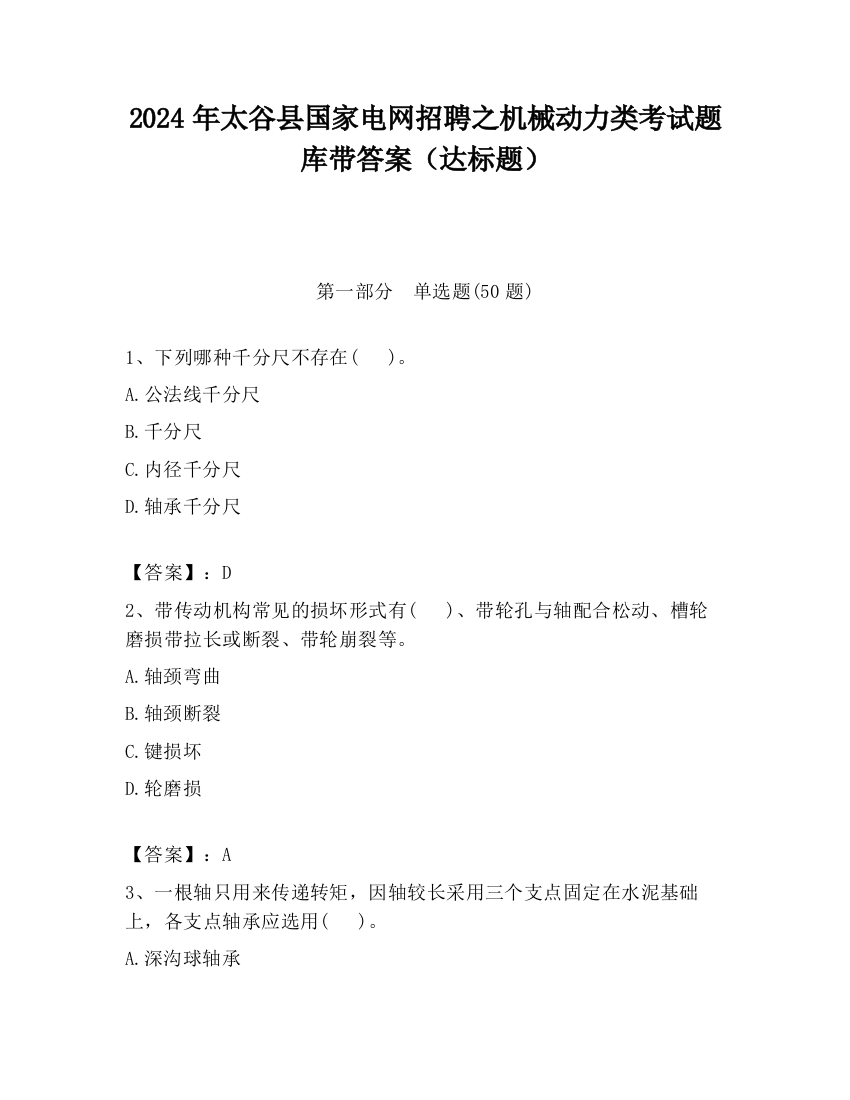 2024 年太谷县国家电网招聘之机械动力类考试题库带答案（达标题）

第一部分 单选题(50 题)

1、下列哪种千分尺不存在(　)。

A.公法线千分尺

B.千分尺

C.内径千分尺

D.轴承千分尺

【答案】：D

2、带传动机构常见的损坏形式有(　)、带轮孔与轴配合松动、槽轮磨损带拉长或断裂、带轮崩裂等。

A.轴颈弯曲

B.轴颈断裂

C.键损坏

D.轮磨损

【答案】：A

3、一根轴只用来传递转矩，因轴较长采用三个支点固定在水泥基础上，各支点轴承应选用(　)。

A.深沟球轴承